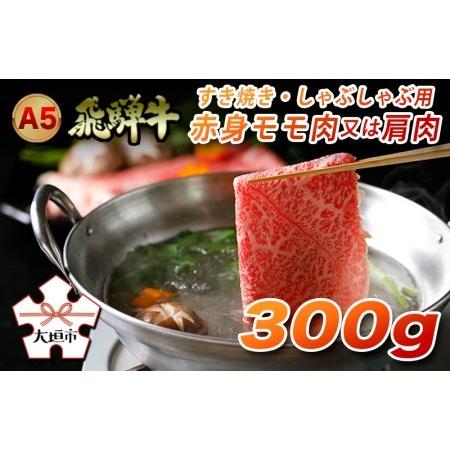 A5
飛騨牛
すき焼き・しゃぶしゃぶ用
赤身モモ肉又は肩肉
300g
大垣市